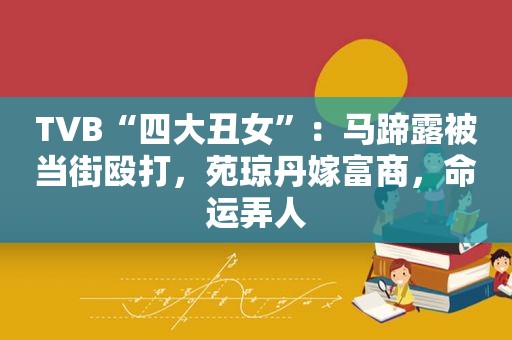 TVB“四大丑女”：马蹄露被当街殴打，苑琼丹嫁富商，命运弄人